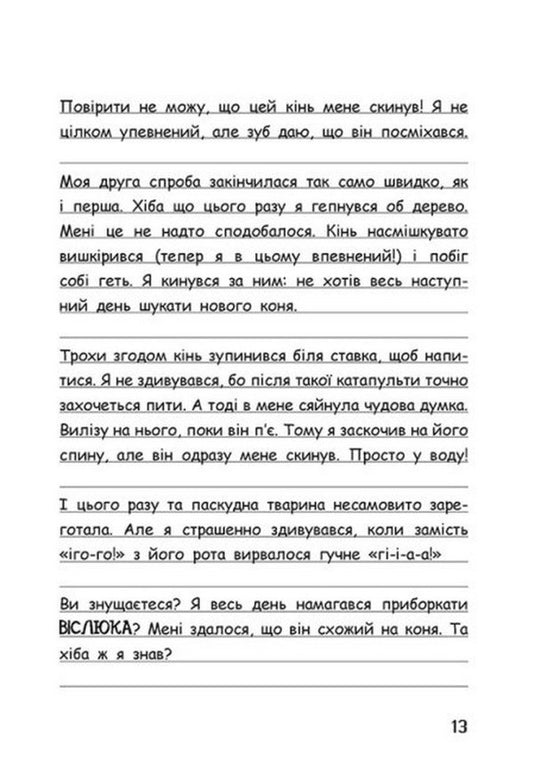 Повірити не можу, що цей кінь мене скинув! Я не цілком упевнений, але зуб даю, що він посміхався.

Моя друга спроба закінчилася так само швидко, як і перша. Хіба що цього разу я гепнувся об дерево. Мені це не надто сподобалося. Кінь насмішкувато вишкірився (тепер я в цьому впевнений!) і побіг собі геть. Я кинувся за ним: не хотів весь наступний день шукати нового коня.

Трохи згодом кінь зупинився біля ставка, щоб напитися. Я не здивувався, бо після такої катапульти точно захочеться пити. А тоді в мене сяйнула чудова думка. Вилізу на нього, поки він п'є. Тому я заскочив на його спину, але він одразу мене скинув. Просто у воду!

І цього разу та паскудна тварина несамовито зареготала. Але я страшенно здивувався, коли замість «іго-го!» з його рота вирвалося гучне «гі-і-а-а!»

Ви знущаєтеся? Я весь день намагався приборкати ВІСЛЮКА? Мені здалося, що він схожий на коня. Та хіба ж я знав?

13